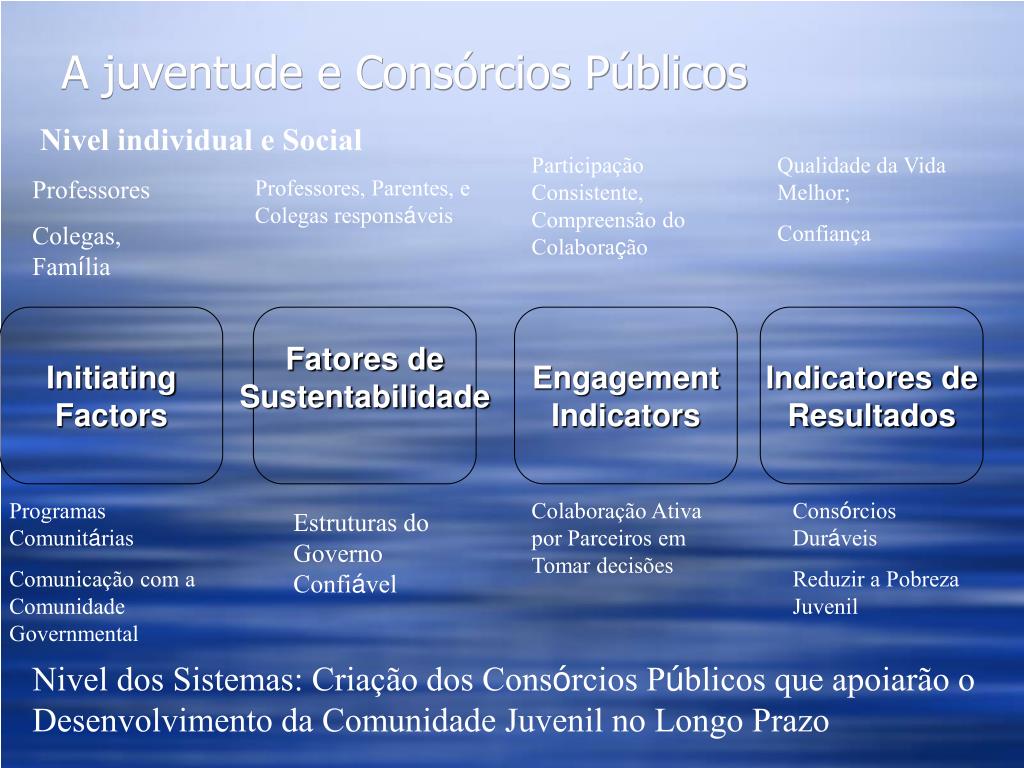 A juventude e Consórcios Públicos

Nivel individual e Social

Professores

Colegas, Família

Professores, Parentes, e Colegas responsáveis

Participação Consistente, Compreensão do Colaboração

Qualidade da Vida Melhor;

Confiança

Initiating Factors

Fatores de Sustentabilidade

Engagement Indicators

Indicatores de Resultados

Programas Comunitárias

Comunicação com a Comunidade Governmental

Estruturas do Governo Confiável

Colaboração Ativa por Parceiros em Tomar decisões

Consórcios Duráveis

Reduzir a Pobreza Juvenil

Nivel dos Sistemas: Criação dos Consórcios Públicos que apoiarão o Desenvolvimento da Comunidade Juvenil no Longo Prazo